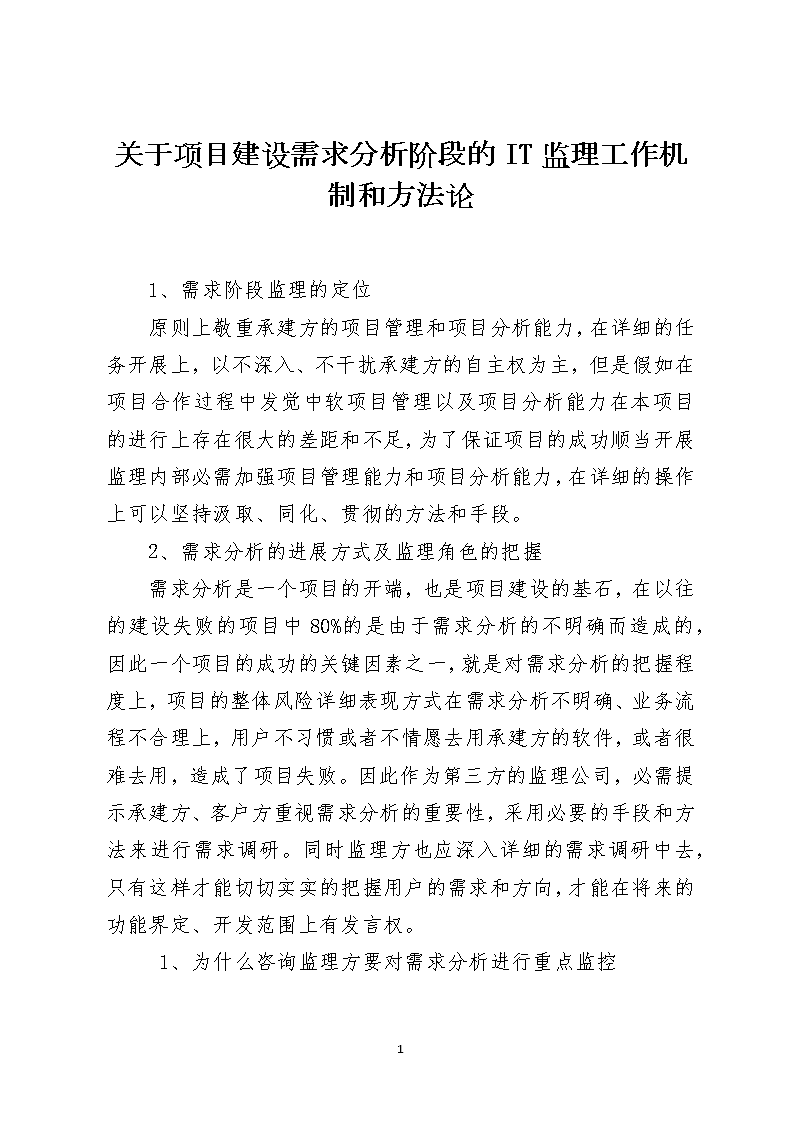 关于项目建设需求分析阶段的 IT 监理工作机制和方法论

1、需求阶段监理的定位

原则上敬重承建方的项目管理和项目分析能力，在详细的任务开展上，以不深入、不干扰承建方的自主权为主，但是假如在项目合作过程中发觉中软项目管理以及项目分析能力在本项目的进行上存在很大的差距和不足，为了保证项目的成功顺当开展监理内部必需加强项目管理能力和项目分析能力，在详细的操作上可以坚持汲取、同化、贯彻的方法和手段。

2、需求分析的进展方式及监理角色的把握

需求分析是一个项目的开端，也是项目建设的基石，在以往的建设失败的项目中 80%的是由于需求分析的不明确而造成的，因此一个项目的成功的关键因素之一，就是对需求分析的把握程度上，项目的整体风险详细表现方式在需求分析不明确、业务流程不合理上，用户不习惯或者不情愿去用承建方的软件，或者很难去用，造成了项目失败。因此作为第三方的监理公司，必需提示承建方、客户方重视需求分析的重要性，采用必要的手段和方法来进行需求调研。同时监理方也应深入详细的需求调研中去，只有这样才能切切实实的把握用户的需求和方向，才能在将来的功能界定、开发范围上有发言权。

1、为什么咨询监理方要对需求分析进行重点监控

1